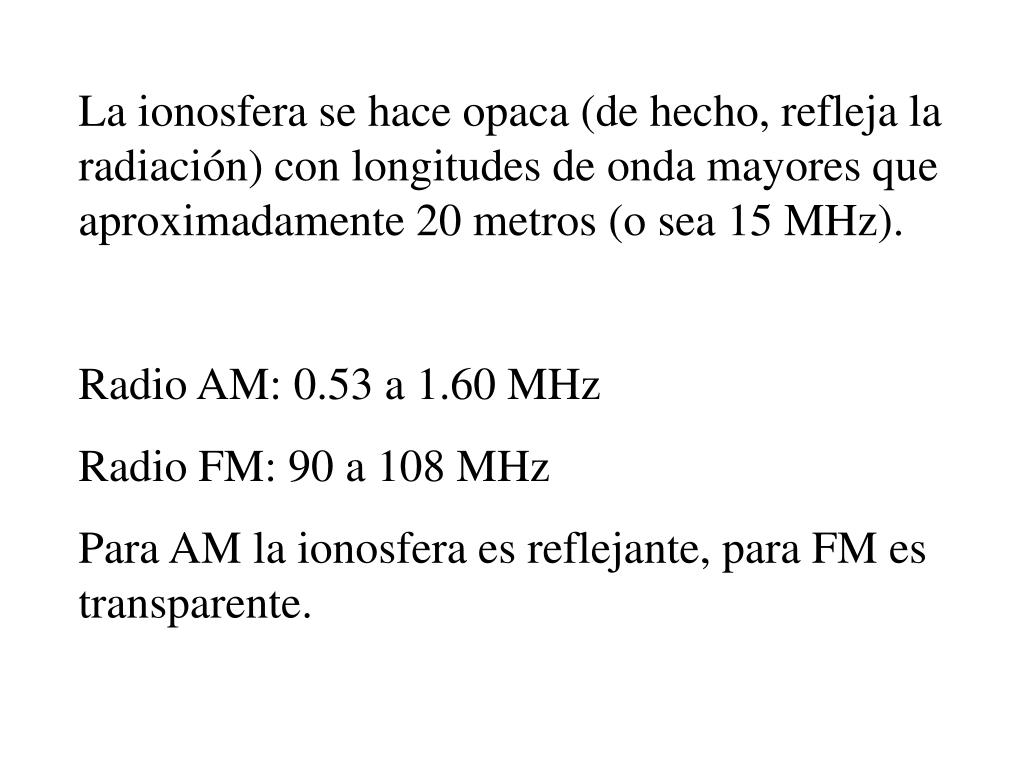 La ionosfera se hace opaca (de hecho, refleja la radiación) con longitudes de onda mayores que aproximadamente 20 metros (o sea 15 MHz).

Radio AM: 0.53 a 1.60 MHz

Radio FM: 90 a 108 MHz

Para AM la ionosfera es reflejante, para FM es transparente.